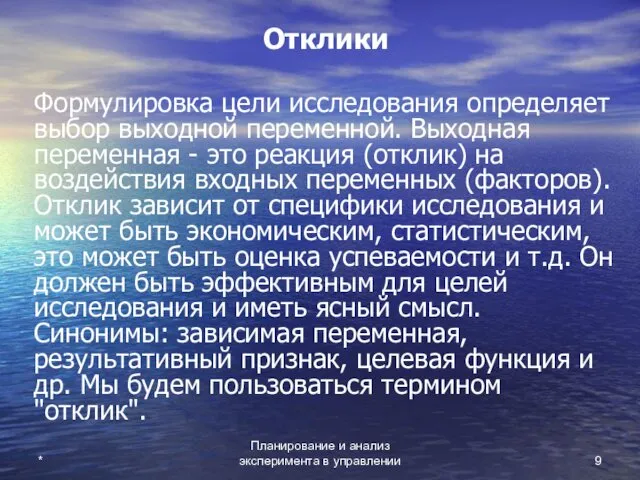 Отклики

Формулировка цели исследования определяет выбор выходной переменной. Выходная переменная - это реакция (отклик) на воздействия входных переменных (факторов). Отклик зависит от специфики исследования и может быть экономическим, статистическим, это может быть оценка успеваемости и т.д. Он должен быть эффективным для целей исследования и иметь ясный смысл. Синонимы: зависимая переменная, результативный признак, целевая функция и др. Мы будем пользоваться термином "отклик".

*

Планирование и анализ эксперимента в управлении

9